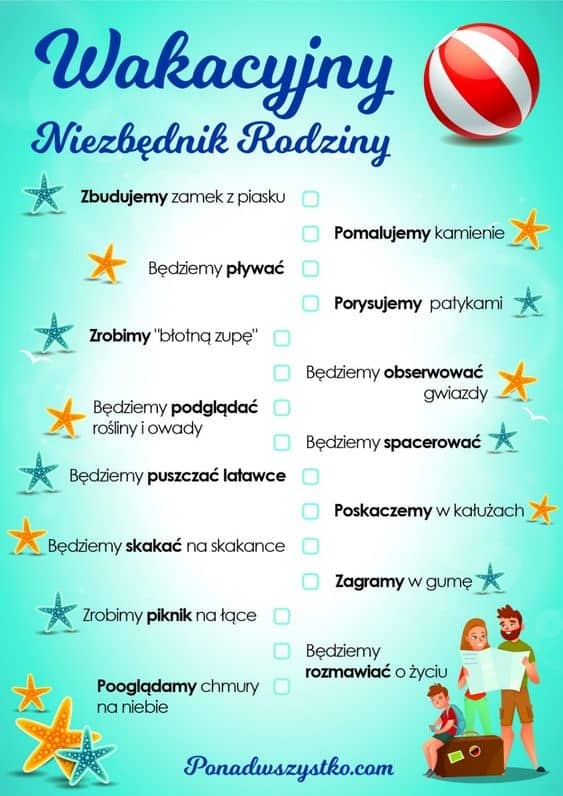 Wakacyjny
Niezbędnik Rodziny

Zbudujemy zamek z piasku

Pomalujemy kamienie

Będziemy pływać

Porysujemy patykami

Zrobimy "błotną zupę"

Będziemy obserwować gwiazdy

Będziemy podglądać rośliny i owady

Będziemy spacerować

Będziemy puszczać latawce

Poskaczemy w kałużach

Będziemy skakać na skakance

Zagramy w gumę

Zrobimy piknik na łące

Będziemy rozmawiać o życiu

Pooglądamy chmury na niebie

Ponadwszystko.com